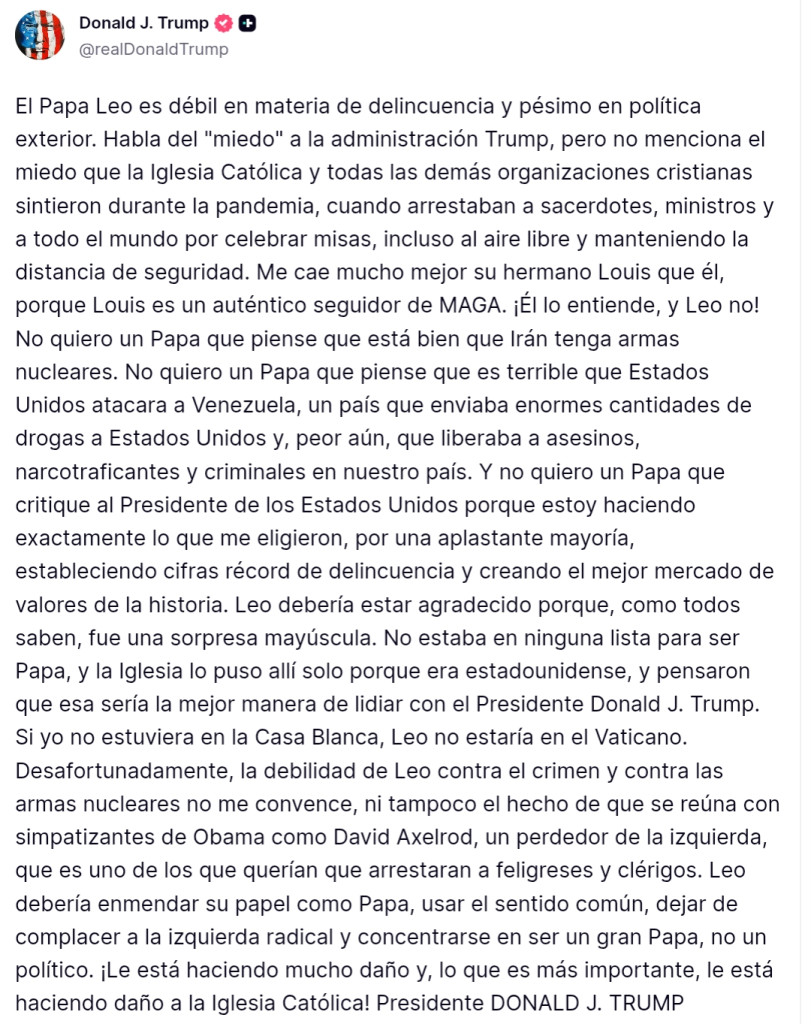 Donald J. Trump
@realDonaldTrump

El Papa Leo es débil en materia de delincuencia y pésimo en política exterior. Habla del "miedo" a la administración Trump, pero no menciona el miedo que la Iglesia Católica y todas las demás organizaciones cristianas sintieron durante la pandemia, cuando arrestaban a sacerdotes, ministros y a todo el mundo por celebrar misas, incluso al aire libre y manteniendo la distancia de seguridad. Me cae mucho mejor su hermano Louis que él, porque Louis es un auténtico seguidor de MAGA. ¡Él lo entiende, y Leo no! No quiero un Papa que piense que está bien que Irán tenga armas nucleares. No quiero un Papa que piense que es terrible que Estados Unidos atacara a Venezuela, un país que enviaba enormes cantidades de drogas a Estados Unidos y, peor aún, que liberaba a asesinos, narcotraficantes y criminales en nuestro país. Y no quiero un Papa que critique al Presidente de los Estados Unidos porque estoy haciendo exactamente lo que me eligieron, por una aplastante mayoría, estableciendo cifras récord de delincuencia y creando el mejor mercado de valores de la historia. Leo debería estar agradecido porque, como todos saben, fue una sorpresa mayúscula. No estaba en ninguna lista para ser Papa, y la Iglesia lo puso allí solo porque era estadounidense, y pensaron que esa sería la mejor manera de lidiar con el Presidente Donald J. Trump. Si yo no estuviera en la Casa Blanca, Leo no estaría en el Vaticano. Desafortunadamente, la debilidad de Leo contra el crimen y contra las armas nucleares no me convence, ni tampoco el hecho de que se reúna con simpatizantes de Obama como David Axelrod, un perdedor de la izquierda, que es uno de los que querían que arrestaran a feligreses y clérigos. Leo debería enmendar su papel como Papa, usar el sentido común, dejar de complacer a la izquierda radical y concentrarse en ser un gran Papa, no un político. ¡Le está haciendo mucho daño y, lo que es más importante, le está haciendo daño a la Iglesia Católica! Presidente DONALD J. TRUMP